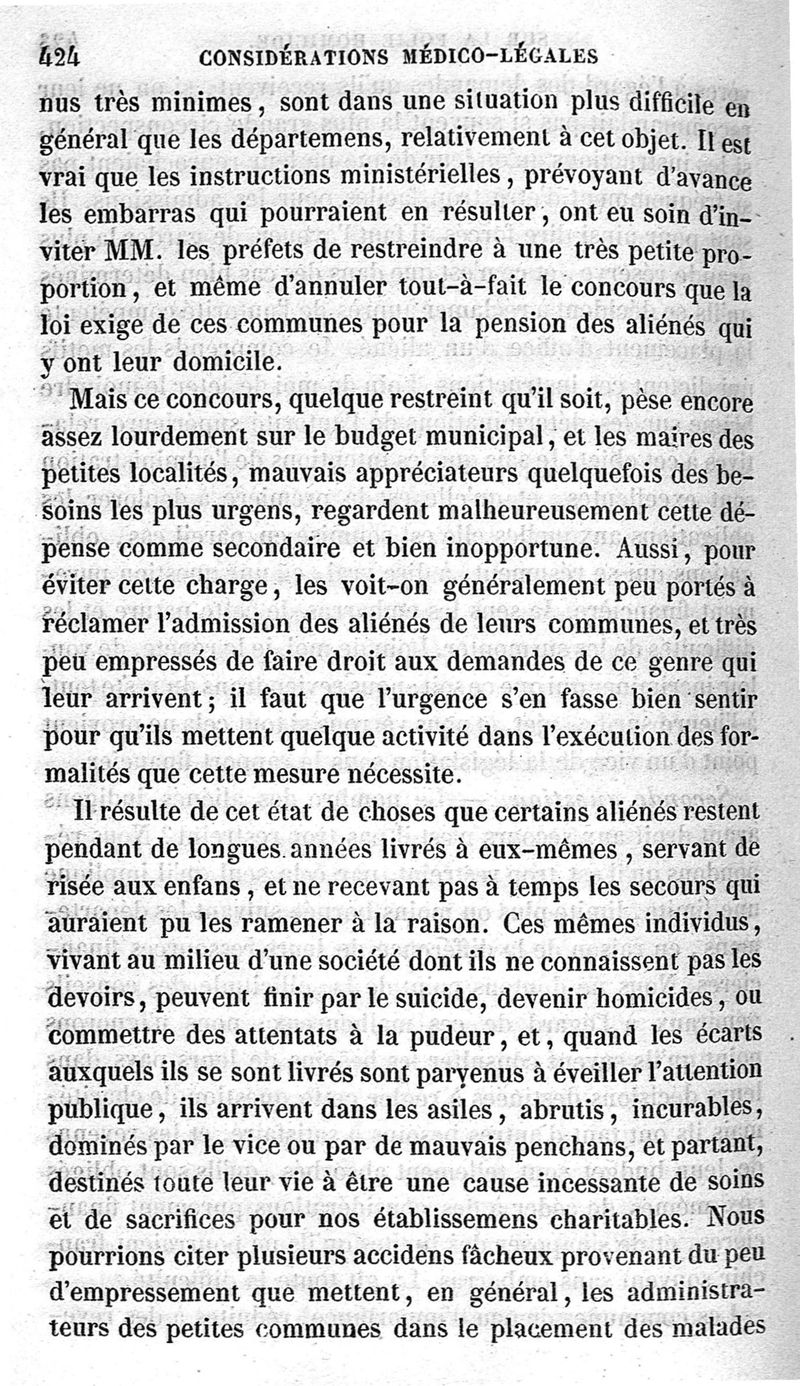 424 CONSIDÉRATIONS MÉDICO-LÉGALES

nus très minimes, sont dans une situation plus difficile en général que les départemens, relativement à cet objet. Il est vrai que les instructions ministérielles, prévoyant d'avance les embarras qui pourraient en résulter, ont eu soin d'inviter MM. les préfets de restreindre à une très petite proportion, et même d'annuler tout-à-fait le concours que la loi exige de ces communes pour la pension des aliénés qui y ont leur domicile.

Mais ce concours, quelque restreint qu'il soit, pèse encore assez lourdement sur le budget municipal, et les maires des petites localités, mauvais appréciateurs quelquefois des besoins les plus urgens, regardent malheureusement cette dépense comme secondaire et bien inopportune. Aussi, pour éviter cette charge, les voit-on généralement peu portés à réclamer l'admission des aliénés de leurs communes, et très peu empressés de faire droit aux demandes de ce genre qui leur arrivent; il faut que l'urgence s'en fasse bien sentir pour qu'ils mettent quelque activité dans l'exécution des formalités que cette mesure nécessite.

Il résulte de cet état de choses que certains aliénés restent pendant de longues années livrés à eux-mêmes, servant de risée aux enfans, et ne recevant pas à temps les secours qui auraient pu les ramener à la raison. Ces mêmes individus, vivant au milieu d'une société dont ils ne connaissent pas les devoirs, peuvent finir par le suicide, devenir homicides, ou commettre des attentats à la pudeur, et, quand les écarts auxquels ils se sont livrés sont parvenus à éveiller l'attention publique, ils arrivent dans les asiles, abrutis, incurables, dominés par le vice ou par de mauvais penchans, et partant, destinés toute leur vie à être une cause incessante de soins et de sacrifices pour nos établissemens charitables. Nous pourrions citer plusieurs accidens fâcheux provenant du peu d'empressement que mettent, en général, les administrateurs des petites communes dans le placement des malades